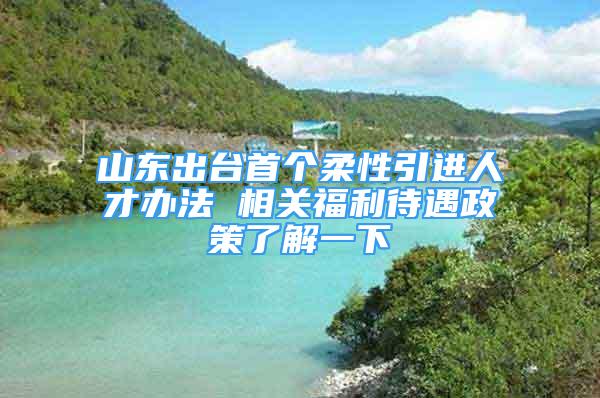 山东出台首个柔性引进人才办法 相关福利待遇政策了解一下